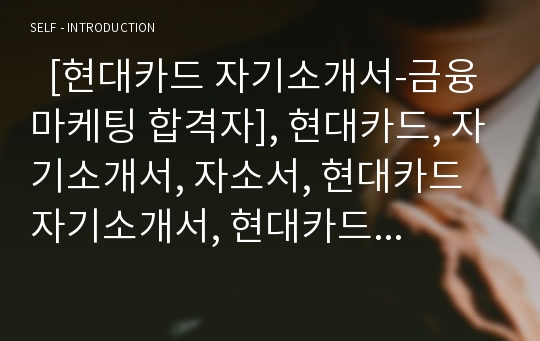 SELF - INTRODUCTION

[현대카드 자기소개서-금융마케팅 합격자], 현대카드, 자기소개서, 자소서, 현대카드 자기소개서, 현대카드...